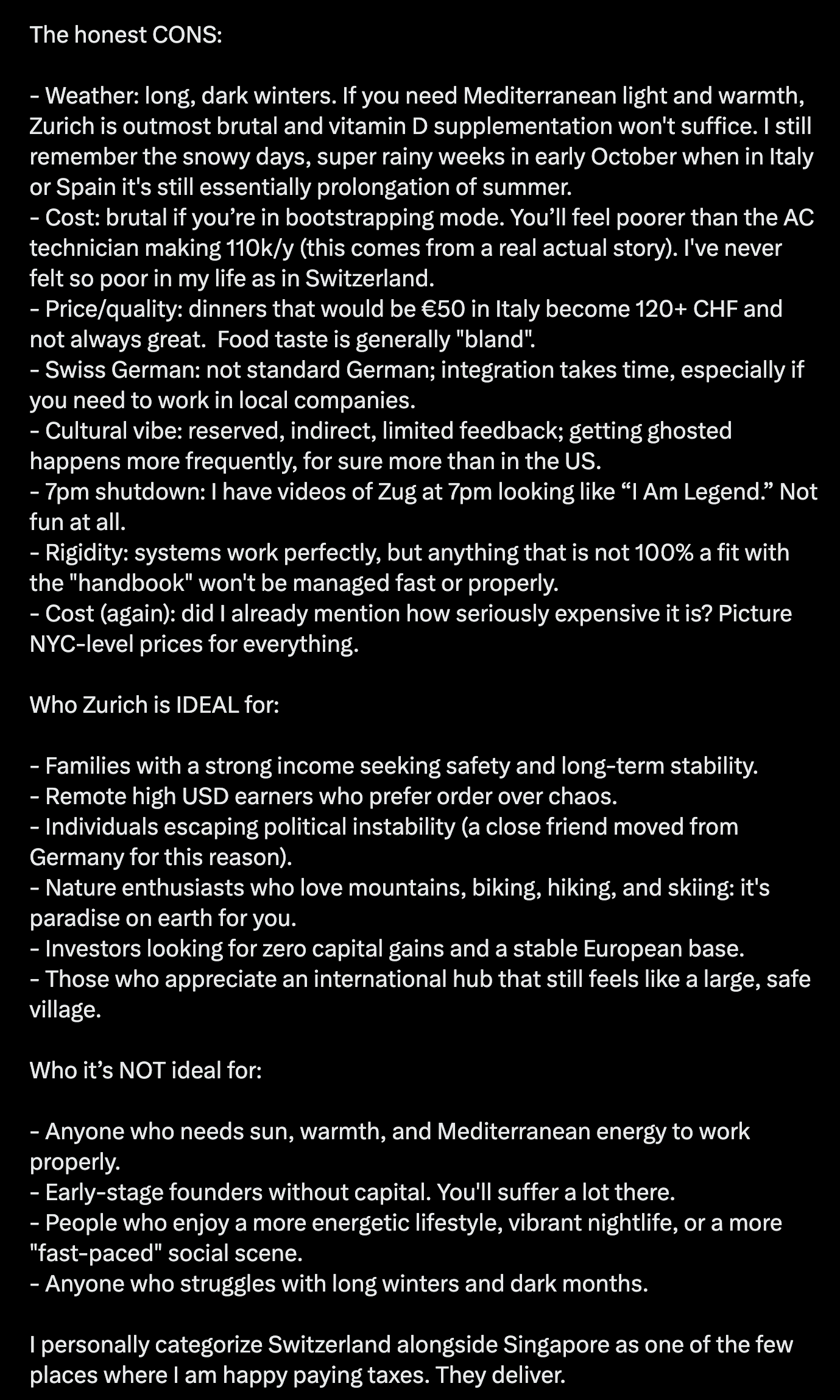 The honest CONS:

- Weather: long, dark winters. If you need Mediterranean light and warmth, Zurich is outmost brutal and vitamin D supplementation won't suffice. I still remember the snowy days, super rainy weeks in early October when in Italy or Spain it's still essentially prolongation of summer.
- Cost: brutal if you're in bootstrapping mode. You'll feel poorer than the AC technician making 110k/y (this comes from a real actual story). I've never felt so poor in my life as in Switzerland.
- Price/quality: dinners that would be €50 in Italy become 120+ CHF and not always great. Food taste is generally "bland".
- Swiss German: not standard German; integration takes time, especially if you need to work in local companies.
- Cultural vibe: reserved, indirect, limited feedback; getting ghosted happens more frequently, for sure more than in the US.
- 7pm shutdown: I have videos of Zug at 7pm looking like "I Am Legend." Not fun at all.
- Rigidity: systems work perfectly, but anything that is not 100% a fit with the "handbook" won't be managed fast or properly.
- Cost (again): did I already mention how seriously expensive it is? Picture NYC-level prices for everything.

Who Zurich is IDEAL for:

- Families with a strong income seeking safety and long-term stability.
- Remote high USD earners who prefer order over chaos.
- Individuals escaping political instability (a close friend moved from Germany for this reason).
- Nature enthusiasts who love mountains, biking, hiking, and skiing: it's paradise on earth for you.
- Investors looking for zero capital gains and a stable European base.
- Those who appreciate an international hub that still feels like a large, safe village.

Who it's NOT ideal for:

- Anyone who needs sun, warmth, and Mediterranean energy to work properly.
- Early-stage founders without capital. You'll suffer a lot there.
- People who enjoy a more energetic lifestyle, vibrant nightlife, or a more "fast-paced" social scene.
- Anyone who struggles with long winters and dark months.

I personally categorize Switzerland alongside Singapore as one of the few places where I am happy paying taxes. They deliver.